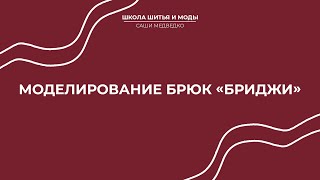 ШКОЛА ШИТЬЯ И МОДЫ
САШИ МЕДВЕДКО

МОДЕЛИРОВАНИЕ БРЮК «БРИДЖИ»